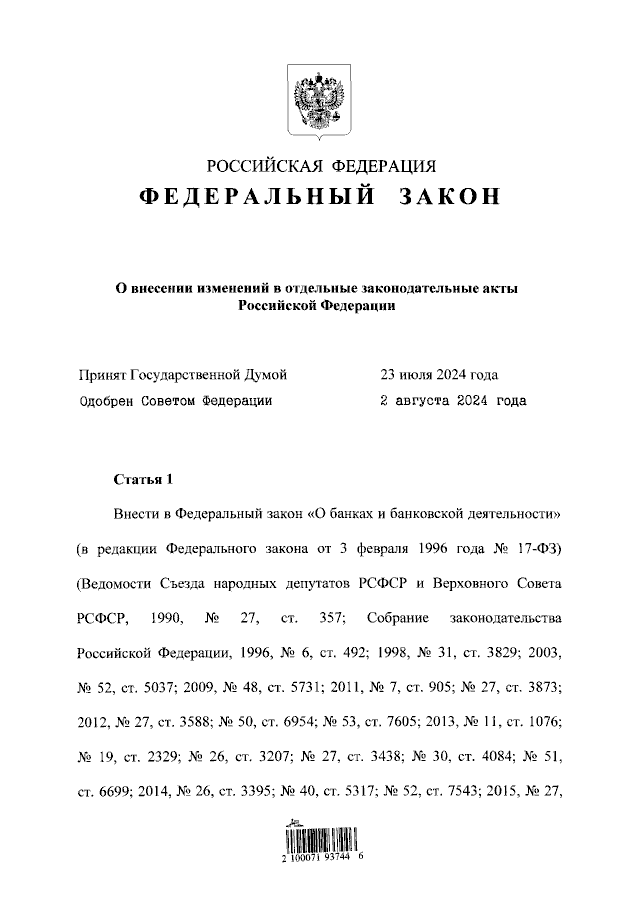 РОССИЙСКАЯ ФЕДЕРАЦИЯ
ФЕДЕРАЛЬНЫЙ ЗАКОН

О внесении изменений в отдельные законодательные акты Российской Федерации

Принят Государственной Думой 23 июля 2024 года
Одобрен Советом Федерации 2 августа 2024 года

Статья 1

Внести в Федеральный закон «О банках и банковской деятельности» (в редакции Федерального закона от 3 февраля 1996 года № 17-ФЗ) (Ведомости Съезда народных депутатов РСФСР и Верховного Совета РСФСР, 1990, № 27, ст. 357; Собрание законодательства Российской Федерации, 1996, № 6, ст. 492; 1998, № 31, ст. 3829; 2003, № 52, ст. 5037; 2009, № 48, ст. 5731; 2011, № 7, ст. 905; № 27, ст. 3873; 2012, № 27, ст. 3588; № 50, ст. 6954; № 53, ст. 7605; 2013, № 11, ст. 1076; № 19, ст. 2329; № 26, ст. 3207; № 27, ст. 3438; № 30, ст. 4084; № 51, ст. 6699; 2014, № 26, ст. 3395; № 40, ст. 5317; № 52, ст. 7543; 2015, № 27,

2 100071 93744 6